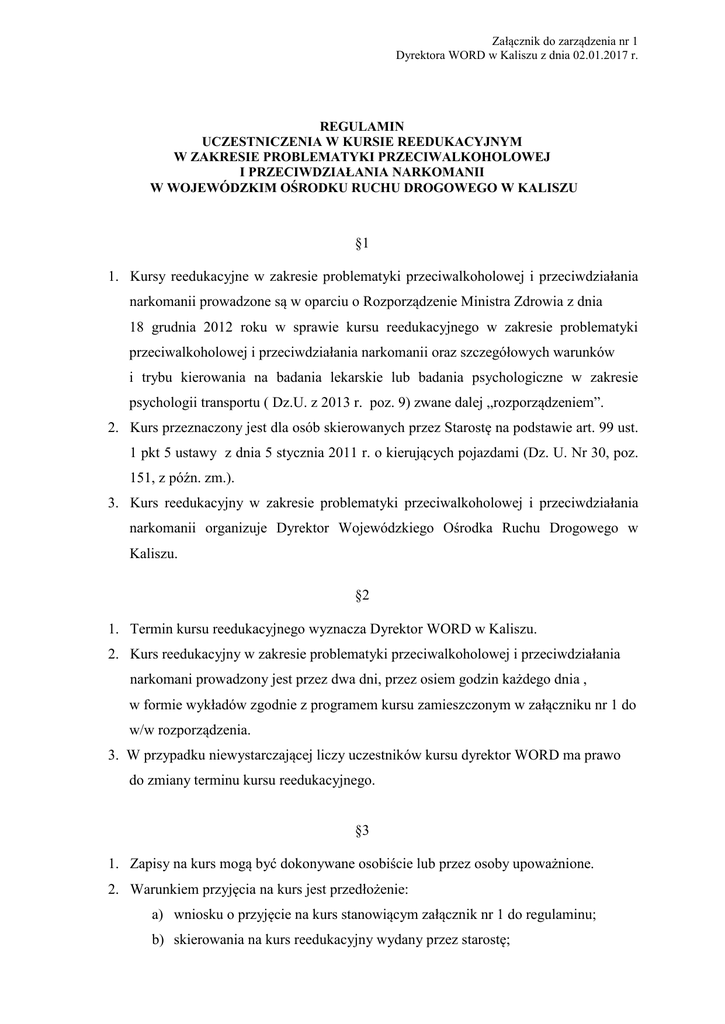 Załącznik do zarządzenia nr 1
Dyrektora WORD w Kaliszu z dnia 02.01.2017 r.

REGULAMIN
UCZESTNICZENIA W KURSIE REEDUKACYJNYM
W ZAKRESIE PROBLEMATYKI PRZECIWALKOHOLOWEJ
I PRZECIWDZIAŁANIA NARKOMANII
W WOJEWÓDZKIM OŚRODKU RUCHU DROGOWEGO W KALISZU

§1

1. Kursy reedukacyjne w zakresie problematyki przeciwalkoholowej i przeciwdziałania narkomanii prowadzone są w oparciu o Rozporządzenie Ministra Zdrowia z dnia 18 grudnia 2012 roku w sprawie kursu reedukacyjnego w zakresie problematyki przeciwalkoholowej i przeciwdziałania narkomanii oraz szczegółowych warunków i trybu kierowania na badania lekarskie lub badania psychologiczne w zakresie psychologii transportu ( Dz.U. z 2013 r. poz. 9) zwane dalej „rozporządzeniem”.
2. Kurs przeznaczony jest dla osób skierowanych przez Starostę na podstawie art. 99 ust. 1 pkt 5 ustawy z dnia 5 stycznia 2011 r. o kierujących pojazdami (Dz. U. Nr 30, poz. 151, z późn. zm.).
3. Kurs reedukacyjny w zakresie problematyki przeciwalkoholowej i przeciwdziałania narkomanii organizuje Dyrektor Wojewódzkiego Ośrodka Ruchu Drogowego w Kaliszu.

§2

1. Termin kursu reedukacyjnego wyznacza Dyrektor WORD w Kaliszu.
2. Kurs reedukacyjny w zakresie problematyki przeciwalkoholowej i przeciwdziałania narkomani prowadzony jest przez dwa dni, przez osiem godzin każdego dnia , w formie wykładów zgodnie z programem kursu zamieszczonym w załączniku nr 1 do w/w rozporządzenia.
3. W przypadku niewystarczającej liczy uczestników kursu dyrektor WORD ma prawo do zmiany terminu kursu reedukacyjnego.

§3

1. Zapisy na kurs mogą być dokonywane osobiście lub przez osoby upoważnione.
2. Warunkiem przyjęcia na kurs jest przedłożenie:
a) wniosku o przyjęcie na kurs stanowiącym załącznik nr 1 do regulaminu;
b) skierowania na kurs reedukacyjny wydany przez starostę;